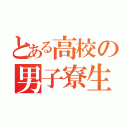 とある高校の
男子寮生